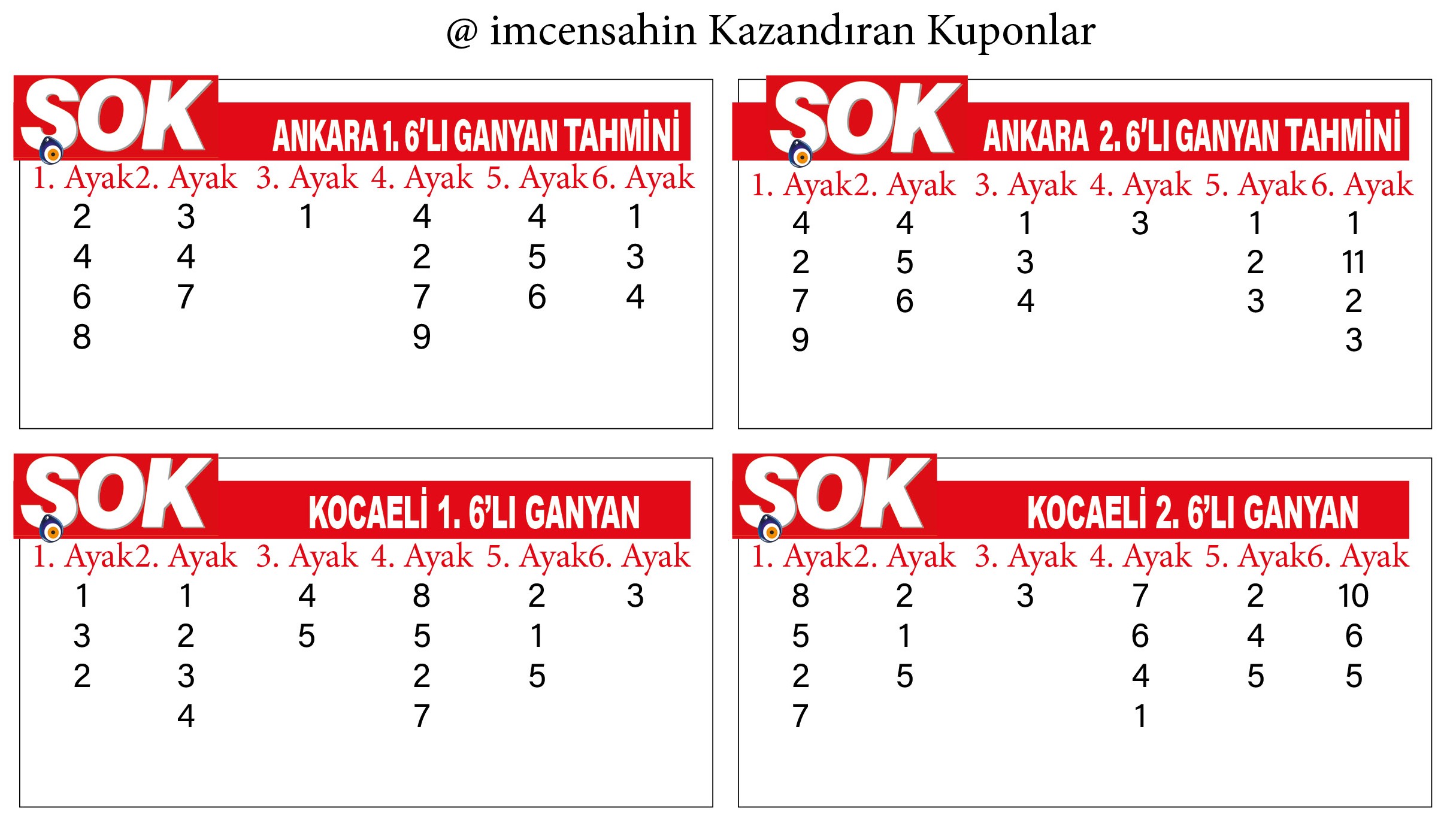 @ imcensahin Kazandıran Kuponlar

SOK ANKARA 1. 6'LI GANYAN TAHMİNİ

| 1. Ayak | 2. Ayak | 3. Ayak | 4. Ayak | 5. Ayak | 6. Ayak |
|---|---|---|---|---|---|
| 2 | 3 | 1 | 4 | 4 | 1 |
| 4 | 4 | | 2 | 5 | 3 |
| 6 | 7 | | 7 | 6 | 4 |
| 8 | | | 9 | | |

SOK ANKARA 2. 6'LI GANYAN TAHMİNİ

| 1. Ayak | 2. Ayak | 3. Ayak | 4. Ayak | 5. Ayak | 6. Ayak |
|---|---|---|---|---|---|
| 4 | 4 | 1 | 3 | 1 | 1 |
| 2 | 5 | 3 | | 2 | 11 |
| 7 | 6 | 4 | | 3 | 2 |
| 9 | | | | | 3 |

SOK KOCAELİ 1. 6'LI GANYAN

| 1. Ayak | 2. Ayak | 3. Ayak | 4. Ayak | 5. Ayak | 6. Ayak |
|---|---|---|---|---|---|
| 1 | 1 | 4 | 8 | 2 | 3 |
| 3 | 2 | 5 | 5 | 1 | |
| 2 | 3 | | 2 | 5 | |
| | 4 | | 7 | | |

SOK KOCAELİ 2. 6'LI GANYAN

| 1. Ayak | 2. Ayak | 3. Ayak | 4. Ayak | 5. Ayak | 6. Ayak |
|---|---|---|---|---|---|
| 8 | 2 | 3 | 7 | 2 | 10 |
| 5 | 1 | | 6 | 4 | 6 |
| 2 | 5 | | 4 | 5 | 5 |
| 7 | | | 1 | | |